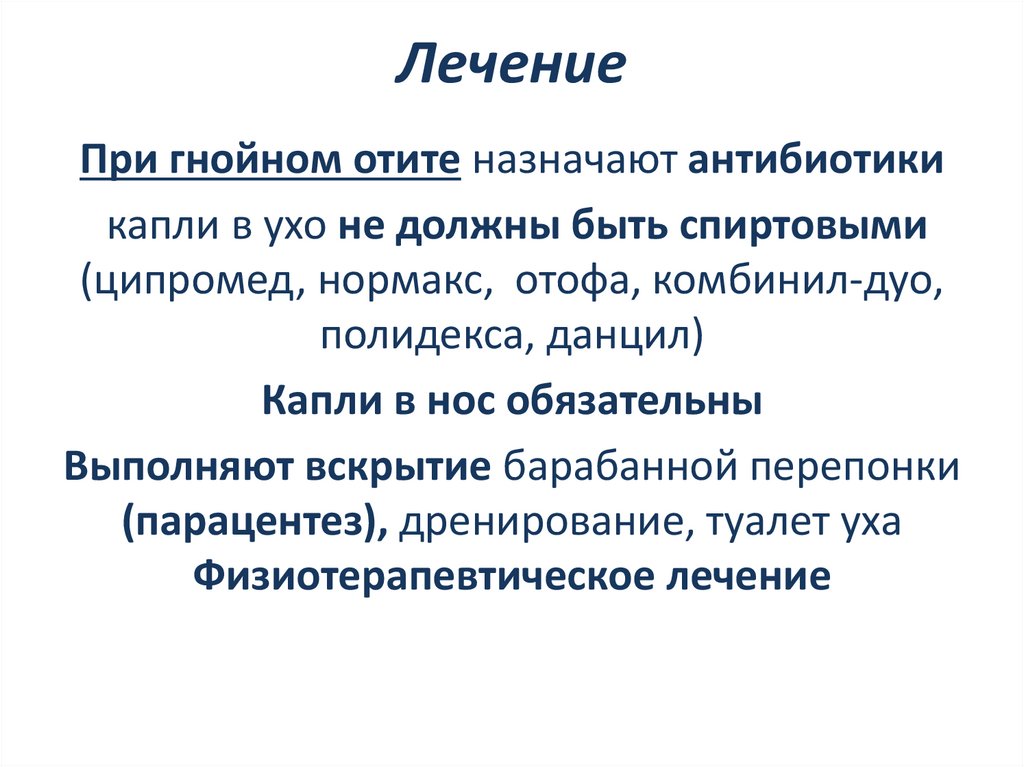 Лечение

При гнойном отите назначают антибиотики

капли в ухо не должны быть спиртовыми (ципромед, нормакс, отофа, комбинил-дуо, полидекса, данцил)

Капли в нос обязательны

Выполняют вскрытие барабанной перепонки (парацентез), дренирование, туалет уха

Физиотерапевтическое лечение